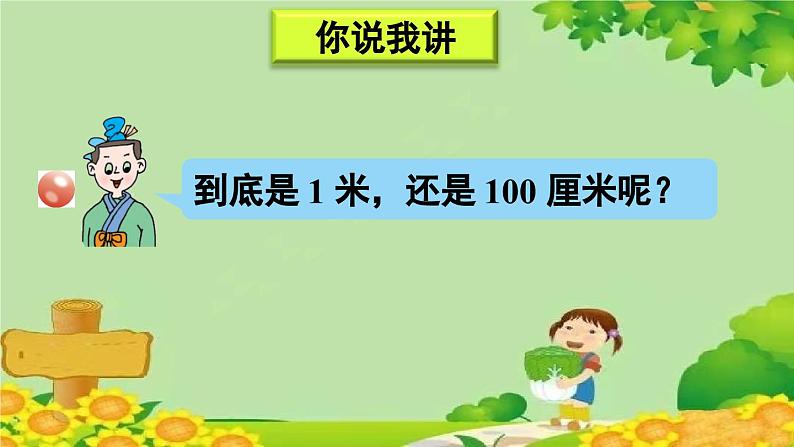 你说我讲

到底是 1 米，还是 100 厘米呢？